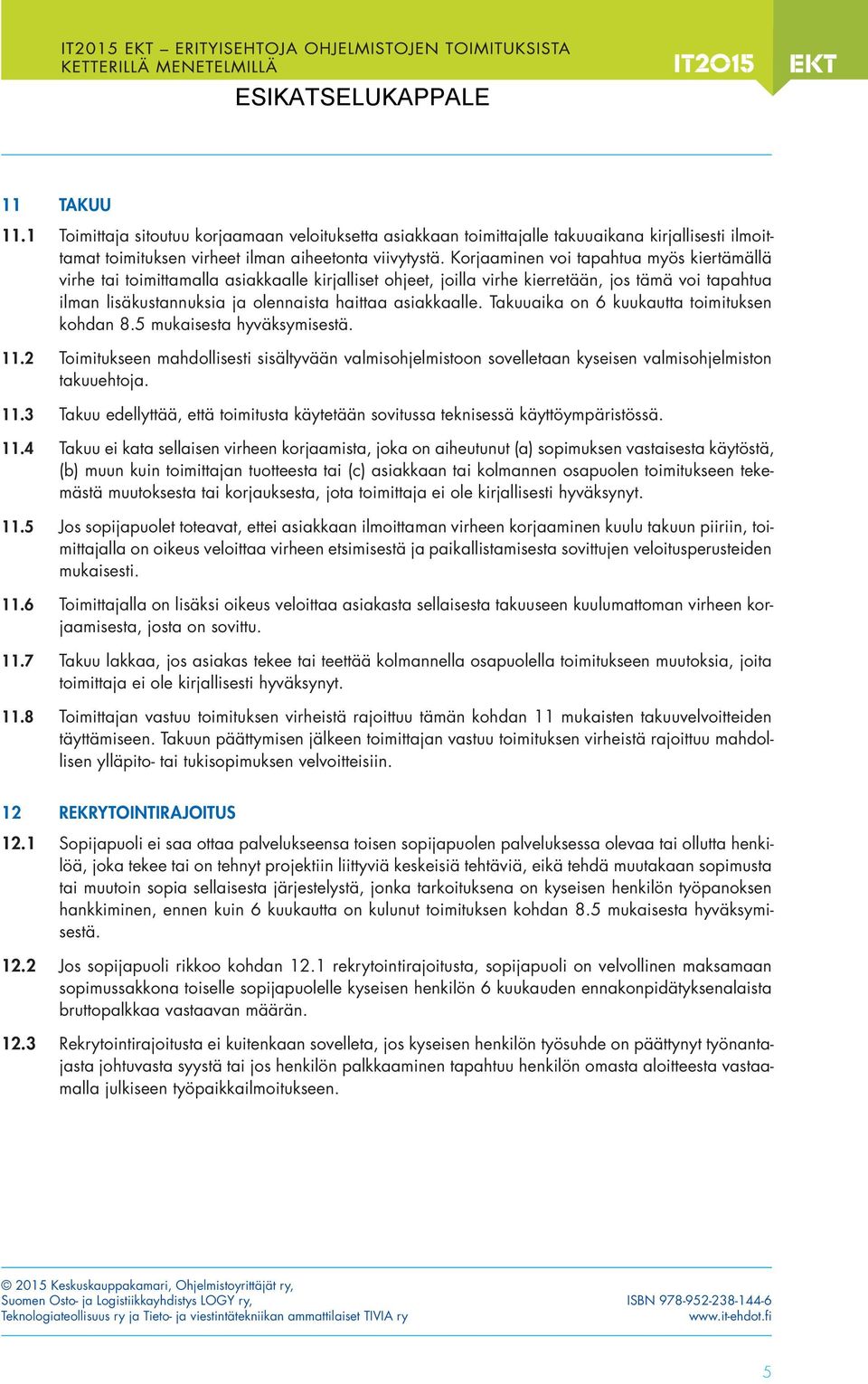 IT2015 EKT – ERITYISEHTOJA OHJELMISTOJEN TOIMITUKSISTA KETTERILLÄ MENETELMILLÄ

IT2015 EKT

ESIKATSELUKAPPALE

11 TAKUU

11.1 Toimittaja sitoutuu korjaamaan veloituksetta asiakkaan toimittajalle takuuaikana kirjallisesti ilmoittamat toimituksen virheet ilman aiheetonta viivytystä. Korjaaminen voi tapahtua myös kiertämällä virhe tai toimittamalla asiakkaalle kirjalliset ohjeet, joilla virhe kierretään, jos tämä voi tapahtua ilman lisäkustannuksia ja olennaista haittaa asiakkaalle. Takuuaika on 6 kuukautta toimituksen kohdan 8.5 mukaisesta hyväksymisestä.

11.2 Toimitukseen mahdollisesti sisältyvään valmisohjelmistoon sovelletaan kyseisen valmisohjelmiston takuuehtoja.

11.3 Takuu edellyttää, että toimitusta käytetään sovitussa teknisessä käyttöympäristössä.

11.4 Takuu ei kata sellaisen virheen korjaamista, joka on aiheutunut (a) sopimuksen vastaisesta käytöstä, (b) muun kuin toimittajan tuotteesta tai (c) asiakkaan tai kolmannen osapuolen toimitukseen tekemästä muutoksesta tai korjauksesta, jota toimittaja ei ole kirjallisesti hyväksynyt.

11.5 Jos sopijapuolet toteavat, ettei asiakkaan ilmoittaman virheen korjaaminen kuulu takuun piiriin, toimittajalla on oikeus veloittaa virheen etsimisestä ja paikallistamisesta sovittujen veloitusperusteiden mukaisesti.

11.6 Toimittajalla on lisäksi oikeus veloittaa asiakasta sellaisesta takuuseen kuulumattoman virheen korjaamisesta, josta on sovittu.

11.7 Takuu lakkaa, jos asiakas tekee tai teettää kolmannella osapuolella toimitukseen muutoksia, joita toimittaja ei ole kirjallisesti hyväksynyt.

11.8 Toimittajan vastuu toimituksen virheistä rajoittuu tämän kohdan 11 mukaisten takuuvelvoitteiden täyttämiseen. Takuun päättymisen jälkeen toimittajan vastuu toimituksen virheistä rajoittuu mahdollisen ylläpito- tai tukisopimuksen velvoitteisiin.

12 REKRYTOINTIRAJOITUS

12.1 Sopijapuoli ei saa ottaa palvelukseensa toisen sopijapuolen palveluksessa olevaa tai ollutta henkilöä, joka tekee tai on tehnyt projektiin liittyviä keskeisiä tehtäviä, eikä tehdä muutakaan sopimusta tai muutoin sopia sellaisesta järjestelystä, jonka tarkoituksena on kyseisen henkilön työpanoksen hankkiminen, ennen kuin 6 kuukautta on kulunut toimituksen kohdan 8.5 mukaisesta hyväksymisestä.

12.2 Jos sopijapuoli rikkoo kohdan 12.1 rekrytointirajoitusta, sopijapuoli on velvollinen maksamaan sopimussakkona toiselle sopijapuolelle kyseisen henkilön 6 kuukauden ennakonpidätyksenalaista bruttopalkkaa vastaavan määrän.

12.3 Rekrytointirajoitusta ei kuitenkaan sovelleta, jos kyseisen henkilön työsuhde on päättynyt työnantajasta johtuvasta syystä tai jos henkilön palkkaaminen tapahtuu henkilön omasta aloitteesta vastaamalla julkiseen työpaikkailmoitukseen.

© 2015 Keskuskauppakamari, Ohjelmistoyrittäjät ry, Suomen Osto- ja Logistiikkayhdistys LOGY ry, Teknologiateollisuus ry ja Tieto- ja viestintätekniikan ammattilaiset TIVIA ry

ISBN 978-952-238-144-6
www.it-ehdot.fi

5